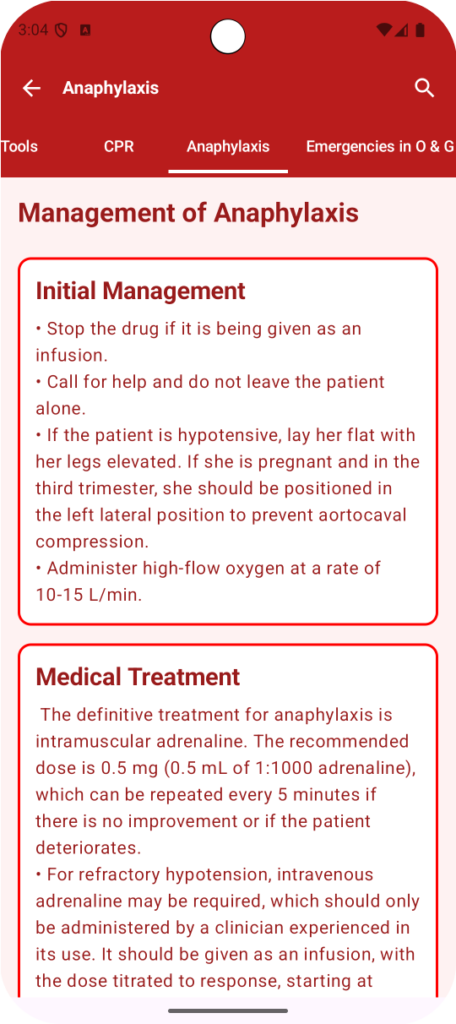 3:04

Anaphylaxis

Tools CPR Anaphylaxis Emergencies in O & G

Management of Anaphylaxis

Initial Management

• Stop the drug if it is being given as an infusion.
• Call for help and do not leave the patient alone.
• If the patient is hypotensive, lay her flat with her legs elevated. If she is pregnant and in the third trimester, she should be positioned in the left lateral position to prevent aortocaval compression.
• Administer high-flow oxygen at a rate of 10-15 L/min.

Medical Treatment

The definitive treatment for anaphylaxis is intramuscular adrenaline. The recommended dose is 0.5 mg (0.5 mL of 1:1000 adrenaline), which can be repeated every 5 minutes if there is no improvement or if the patient deteriorates.
• For refractory hypotension, intravenous adrenaline may be required, which should only be administered by a clinician experienced in its use. It should be given as an infusion, with the dose titrated to response, starting at